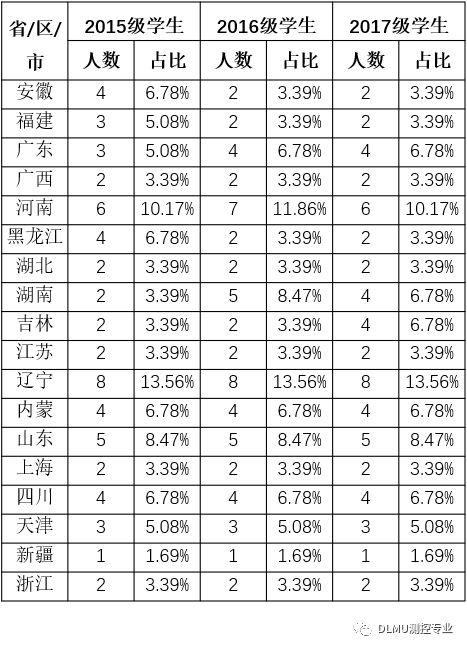 | 省/区/市 | 2015级学生 | | 2016级学生 | | 2017级学生 | |
|---|---|---|---|---|---|---|
| | 人数 | 占比 | 人数 | 占比 | 人数 | 占比 |
| 安徽 | 4 | 6.78% | 2 | 3.39% | 2 | 3.39% |
| 福建 | 3 | 5.08% | 2 | 3.39% | 2 | 3.39% |
| 广东 | 3 | 5.08% | 4 | 6.78% | 4 | 6.78% |
| 广西 | 2 | 3.39% | 2 | 3.39% | 2 | 3.39% |
| 河南 | 6 | 10.17% | 7 | 11.86% | 6 | 10.17% |
| 黑龙江 | 4 | 6.78% | 2 | 3.39% | 2 | 3.39% |
| 湖北 | 2 | 3.39% | 2 | 3.39% | 2 | 3.39% |
| 湖南 | 2 | 3.39% | 5 | 8.47% | 4 | 6.78% |
| 吉林 | 2 | 3.39% | 2 | 3.39% | 4 | 6.78% |
| 江苏 | 2 | 3.39% | 2 | 3.39% | 2 | 3.39% |
| 辽宁 | 8 | 13.56% | 8 | 13.56% | 8 | 13.56% |
| 内蒙 | 4 | 6.78% | 4 | 6.78% | 4 | 6.78% |
| 山东 | 5 | 8.47% | 5 | 8.47% | 5 | 8.47% |
| 上海 | 2 | 3.39% | 2 | 3.39% | 2 | 3.39% |
| 四川 | 4 | 6.78% | 4 | 6.78% | 4 | 6.78% |
| 天津 | 3 | 5.08% | 3 | 5.08% | 3 | 5.08% |
| 新疆 | 1 | 1.69% | 1 | 1.69% | 1 | 1.69% |
| 浙江 | 2 | 3.39% | 2 | 3.39% | 2 | 3.39% |

DLMU测控专业